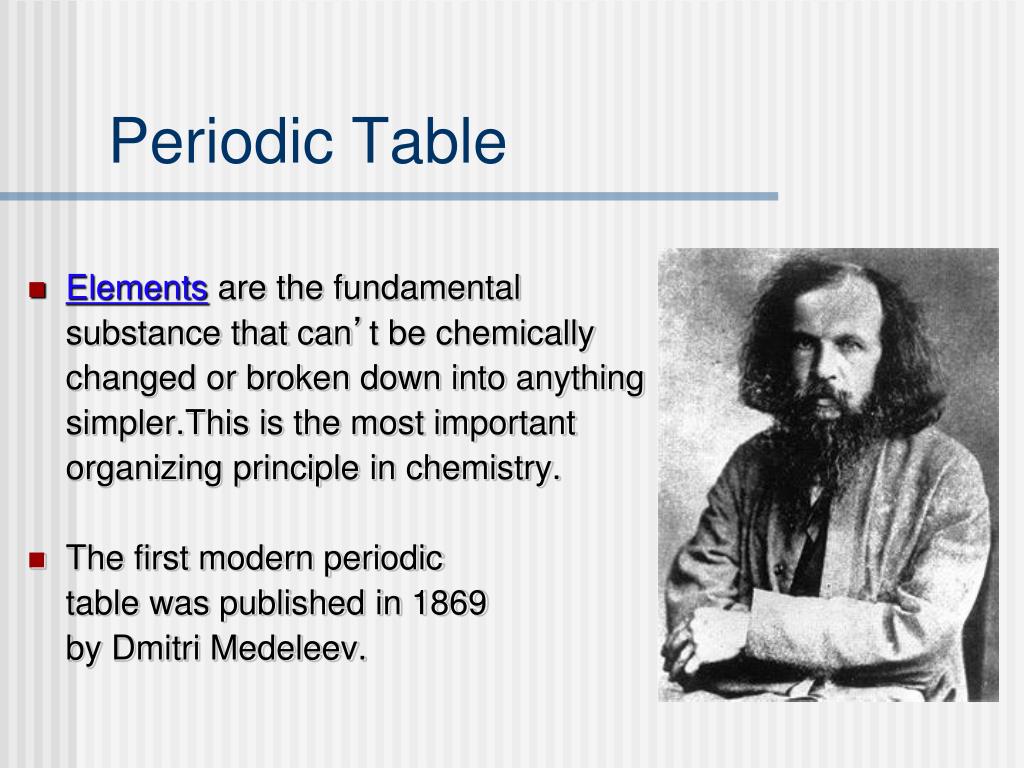 Periodic Table

• Elements are the fundamental substance that can't be chemically changed or broken down into anything simpler.This is the most important organizing principle in chemistry.

• The first modern periodic table was published in 1869 by Dmitri Medeleev.